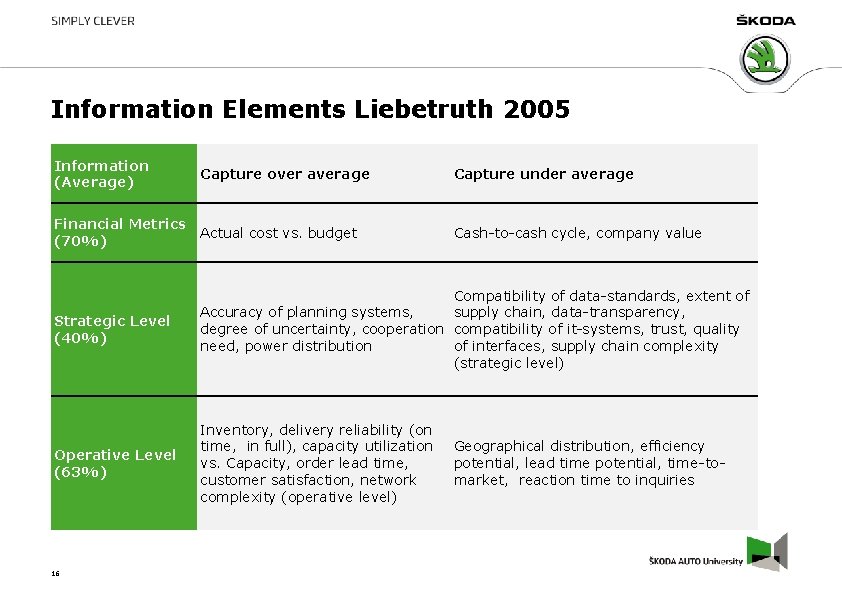 SIMPLY CLEVER

ŠKODA

Information Elements Liebetruth 2005

| Information (Average) | Capture over average | Capture under average |
|---|---|---|
| Financial Metrics (70%) | Actual cost vs. budget | Cash-to-cash cycle, company value |
| Strategic Level (40%) | Accuracy of planning systems, degree of uncertainty, cooperation need, power distribution | Compatibility of data-standards, extent of supply chain, data-transparency, compatibility of it-systems, trust, quality of interfaces, supply chain complexity (strategic level) |
| Operative Level (63%) | Inventory, delivery reliability (on time, in full), capacity utilization vs. Capacity, order lead time, customer satisfaction, network complexity (operative level) | Geographical distribution, efficiency potential, lead time potential, time-to-market, reaction time to inquiries |

16

ŠKODA AUTO University